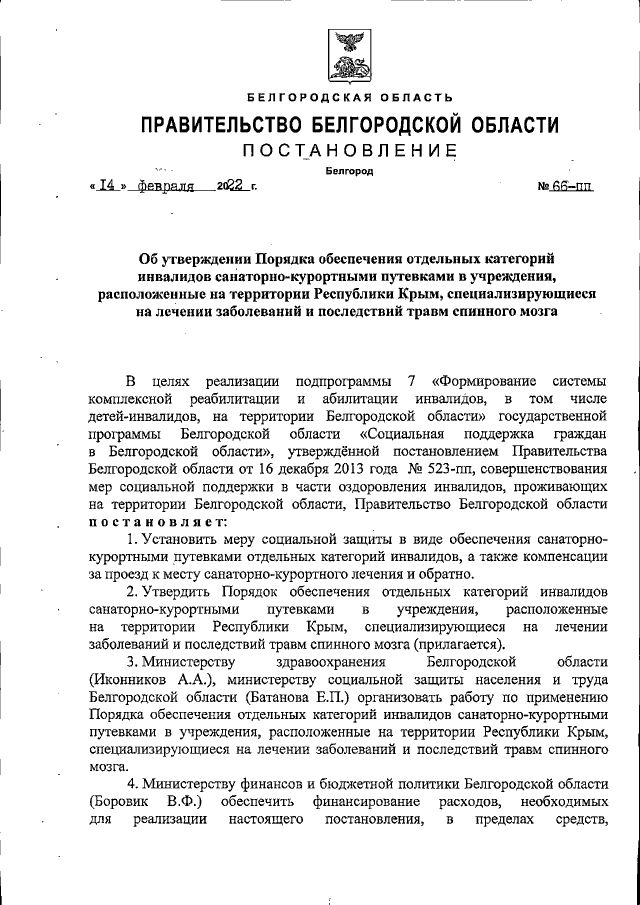 БЕЛГОРОДСКАЯ ОБЛАСТЬ

ПРАВИТЕЛЬСТВО БЕЛГОРОДСКОЙ ОБЛАСТИ

ПОСТАНОВЛЕНИЕ

Белгород

« 14 » февраля 2022 г. № 66-пп

Об утверждении Порядка обеспечения отдельных категорий инвалидов санаторно-курортными путевками в учреждения, расположенные на территории Республики Крым, специализирующиеся на лечении заболеваний и последствий травм спинного мозга

В целях реализации подпрограммы 7 «Формирование системы комплексной реабилитации и абилитации инвалидов, в том числе детей-инвалидов, на территории Белгородской области» государственной программы Белгородской области «Социальная поддержка граждан в Белгородской области», утверждённой постановлением Правительства Белгородской области от 16 декабря 2013 года № 523-пп, совершенствования мер социальной поддержки в части оздоровления инвалидов, проживающих на территории Белгородской области, Правительство Белгородской области постановляет:

1. Установить меру социальной защиты в виде обеспечения санаторно-курортными путевками отдельных категорий инвалидов, а также компенсации за проезд к месту санаторно-курортного лечения и обратно.

2. Утвердить Порядок обеспечения отдельных категорий инвалидов санаторно-курортными путевками в учреждения, расположенные на территории Республики Крым, специализирующиеся на лечении заболеваний и последствий травм спинного мозга (прилагается).

3. Министерству здравоохранения Белгородской области (Иконников А.А.), министерству социальной защиты населения и труда Белгородской области (Батанова Е.П.) организовать работу по применению Порядка обеспечения отдельных категорий инвалидов санаторно-курортными путевками в учреждения, расположенные на территории Республики Крым, специализирующиеся на лечении заболеваний и последствий травм спинного мозга.

4. Министерству финансов и бюджетной политики Белгородской области (Боровик В.Ф.) обеспечить финансирование расходов, необходимых для реализации настоящего постановления, в пределах средств,